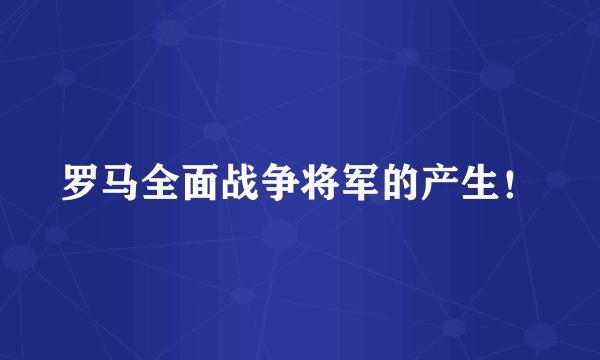 罗马全面战争将军的产生！